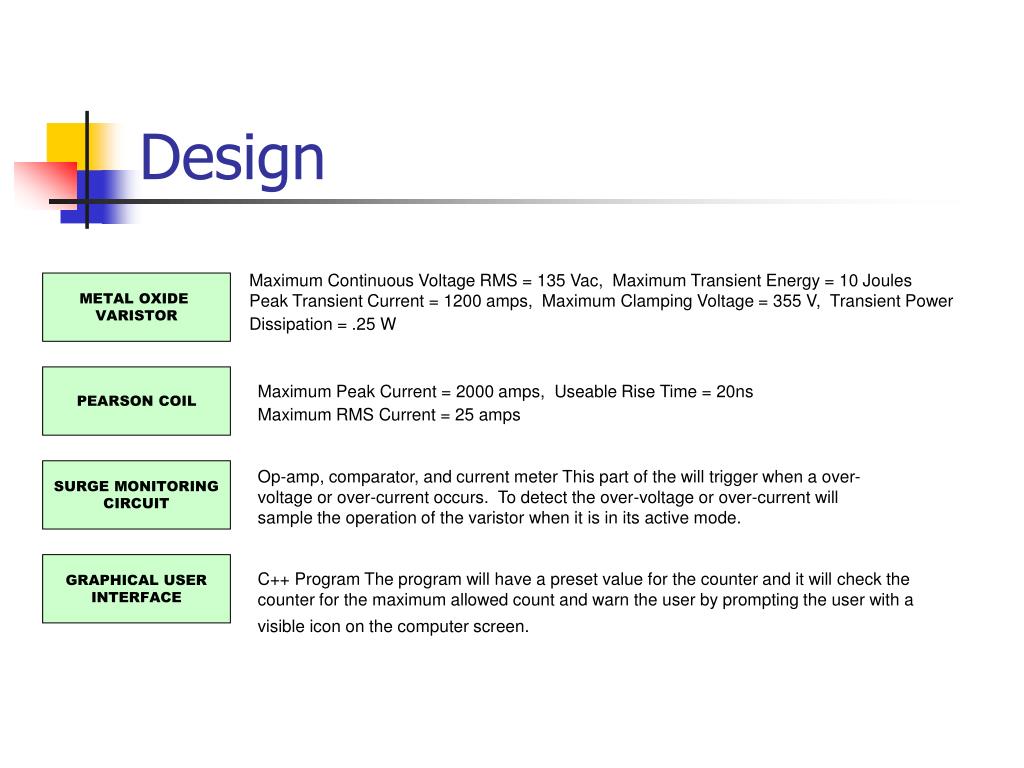 Design

METAL OXIDE VARISTOR

Maximum Continuous Voltage RMS = 135 Vac, Maximum Transient Energy = 10 Joules Peak Transient Current = 1200 amps, Maximum Clamping Voltage = 355 V, Transient Power Dissipation = .25 W

PEARSON COIL

Maximum Peak Current = 2000 amps, Useable Rise Time = 20ns
Maximum RMS Current = 25 amps

SURGE MONITORING CIRCUIT

Op-amp, comparator, and current meter This part of the will trigger when a over-voltage or over-current occurs. To detect the over-voltage or over-current will sample the operation of the varistor when it is in its active mode.

GRAPHICAL USER INTERFACE

C++ Program The program will have a preset value for the counter and it will check the counter for the maximum allowed count and warn the user by prompting the user with a visible icon on the computer screen.